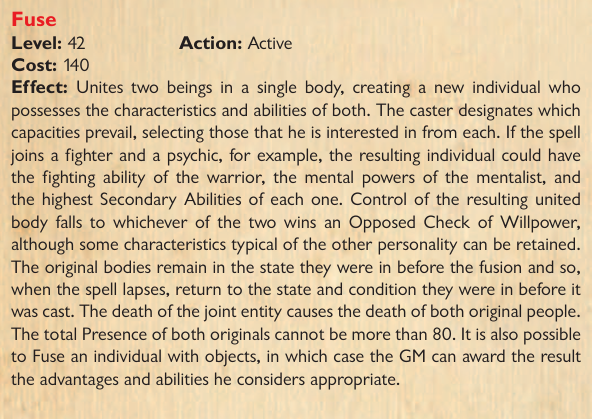 Fuse
Level: 42 Action: Active
Cost: 140
Effect: Unites two beings in a single body, creating a new individual who possesses the characteristics and abilities of both. The caster designates which capacities prevail, selecting those that he is interested in from each. If the spell joins a fighter and a psychic, for example, the resulting individual could have the fighting ability of the warrior, the mental powers of the mentalist, and the highest Secondary Abilities of each one. Control of the resulting united body falls to whichever of the two wins an Opposed Check of Willpower, although some characteristics typical of the other personality can be retained. The original bodies remain in the state they were in before the fusion and so, when the spell lapses, return to the state and condition they were in before it was cast. The death of the joint entity causes the death of both original people. The total Presence of both originals cannot be more than 80. It is also possible to Fuse an individual with objects, in which case the GM can award the result the advantages and abilities he considers appropriate.